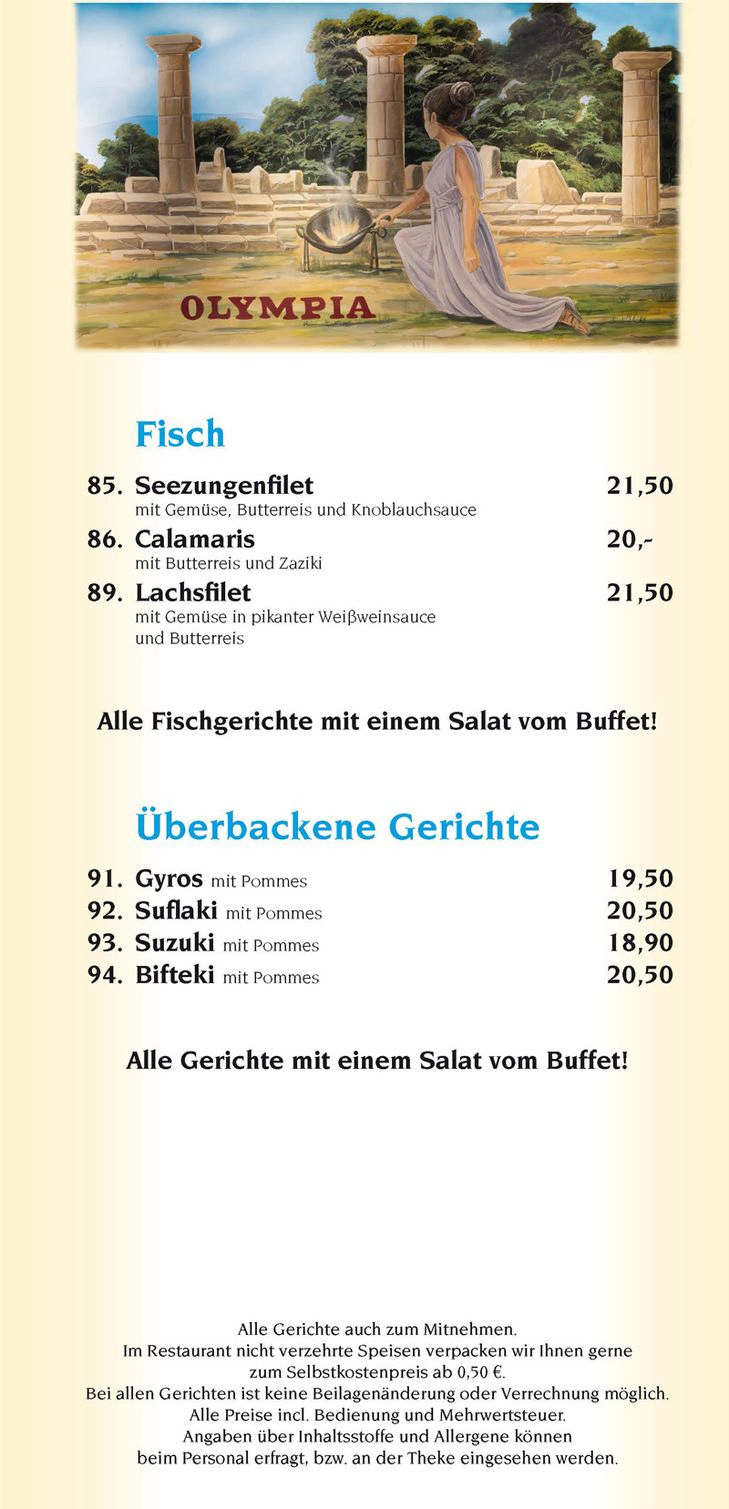 OLYMPIA

Fisch

85. Seezungenfilet 21,50
mit Gemüse, Butterreis und Knoblauchsauce

86. Calamaris 20,-
mit Butterreis und Zaziki

89. Lachsfilet 21,50
mit Gemüse in pikanter Weißweinsauce und Butterreis

Alle Fischgerichte mit einem Salat vom Buffet!

Überbackene Gerichte

91. Gyros mit Pommes 19,50
92. Suflaki mit Pommes 20,50
93. Suzuki mit Pommes 18,90
94. Bifteki mit Pommes 20,50

Alle Gerichte mit einem Salat vom Buffet!

Alle Gerichte auch zum Mitnehmen.
Im Restaurant nicht verzehrte Speisen verpacken wir Ihnen gerne zum Selbstkostenpreis ab 0,50 €.
Bei allen Gerichten ist keine Beilagenänderung oder Verrechnung möglich.
Alle Preise incl. Bedienung und Mehrwertsteuer.
Angaben über Inhaltsstoffe und Allergene können beim Personal erfragt, bzw. an der Theke eingesehen werden.